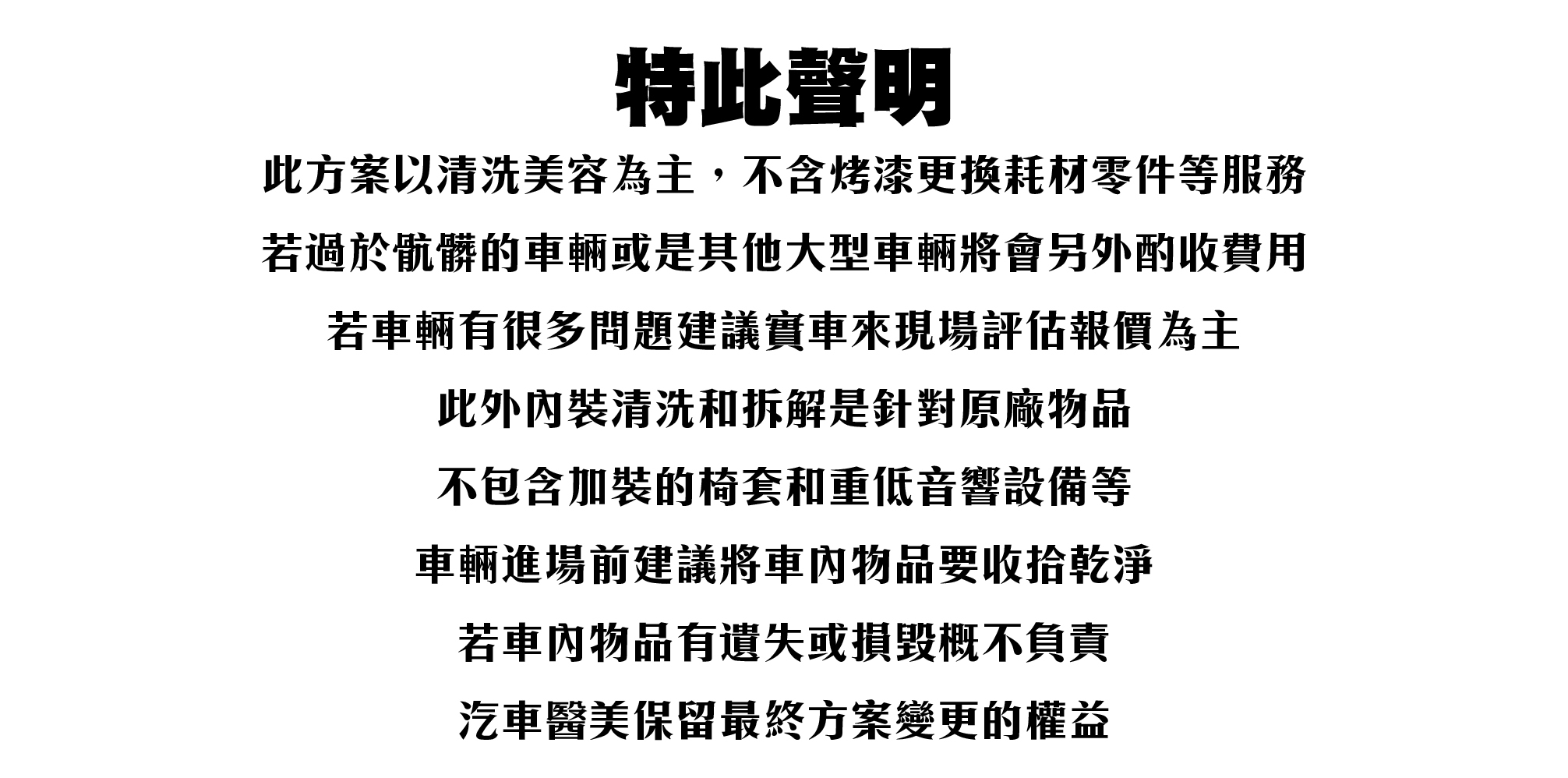 特此聲明

此方案以清洗美容為主，不含烤漆更換耗材零件等服務

若過於骯髒的車輛或是其他大型車輛將會另外酌收費用

若車輛有很多問題建議實車來現場評估報價為主

此外內裝清洗和拆解是針對原廠物品

不包含加裝的椅套和重低音響設備等

車輛進場前建議將車內物品要收拾乾淨

若車內物品有遺失或損毀概不負責

汽車醫美保留最終方案變更的權益